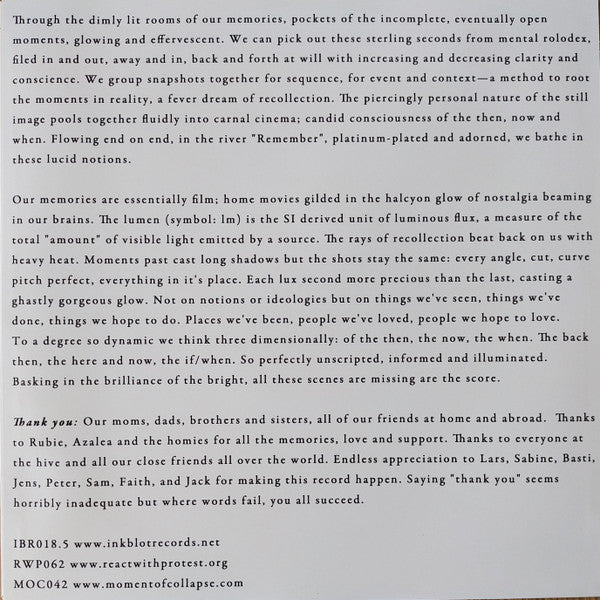 Through the dimly lit rooms of our memories, pockets of the incomplete, eventually open moments, glowing and effervescent. We can pick out these sterling seconds from mental rolodex, filed in and out, away and in, back and forth at will with increasing and decreasing clarity and conscience. We group snapshots together for sequence, for event and context—a method to root the moments in reality, a fever dream of recollection. The piercingly personal nature of the still image pools together fluidly into carnal cinema; candid consciousness of the then, now and when. Flowing end on end, in the river "Remember", platinum-plated and adorned, we bathe in these lucid notions.

Our memories are essentially film; home movies gilded in the halcyon glow of nostalgia beaming in our brains. The lumen (symbol: lm) is the SI derived unit of luminous flux, a measure of the total "amount" of visible light emitted by a source. The rays of recollection beat back on us with heavy heat. Moments past cast long shadows but the shots stay the same: every angle, cut, curve pitch perfect, everything in it's place. Each lux second more precious than the last, casting a ghastly gorgeous glow. Not on notions or ideologies but on things we've seen, things we've done, things we hope to do. Places we've been, people we've loved, people we hope to love. To a degree so dynamic we think three dimensionally: of the then, the now, the when. The back then, the here and now, the if/when. So perfectly unscripted, informed and illuminated. Basking in the brilliance of the bright, all these scenes are missing are the score.

Thank you: Our moms, dads, brothers and sisters, all of our friends at home and abroad. Thanks to Rubie, Azalea and the homies for all the memories, love and support. Thanks to everyone at the hive and all our close friends all over the world. Endless appreciation to Lars, Sabine, Basti, Jens, Peter, Sam, Faith, and Jack for making this record happen. Saying "thank you" seems horribly inadequate but where words fail, you all succeed.

IBR018.5 www.inkblotrecords.net
RWP062 www.reactwithprotest.org
MOC042 www.momentofcollapse.com